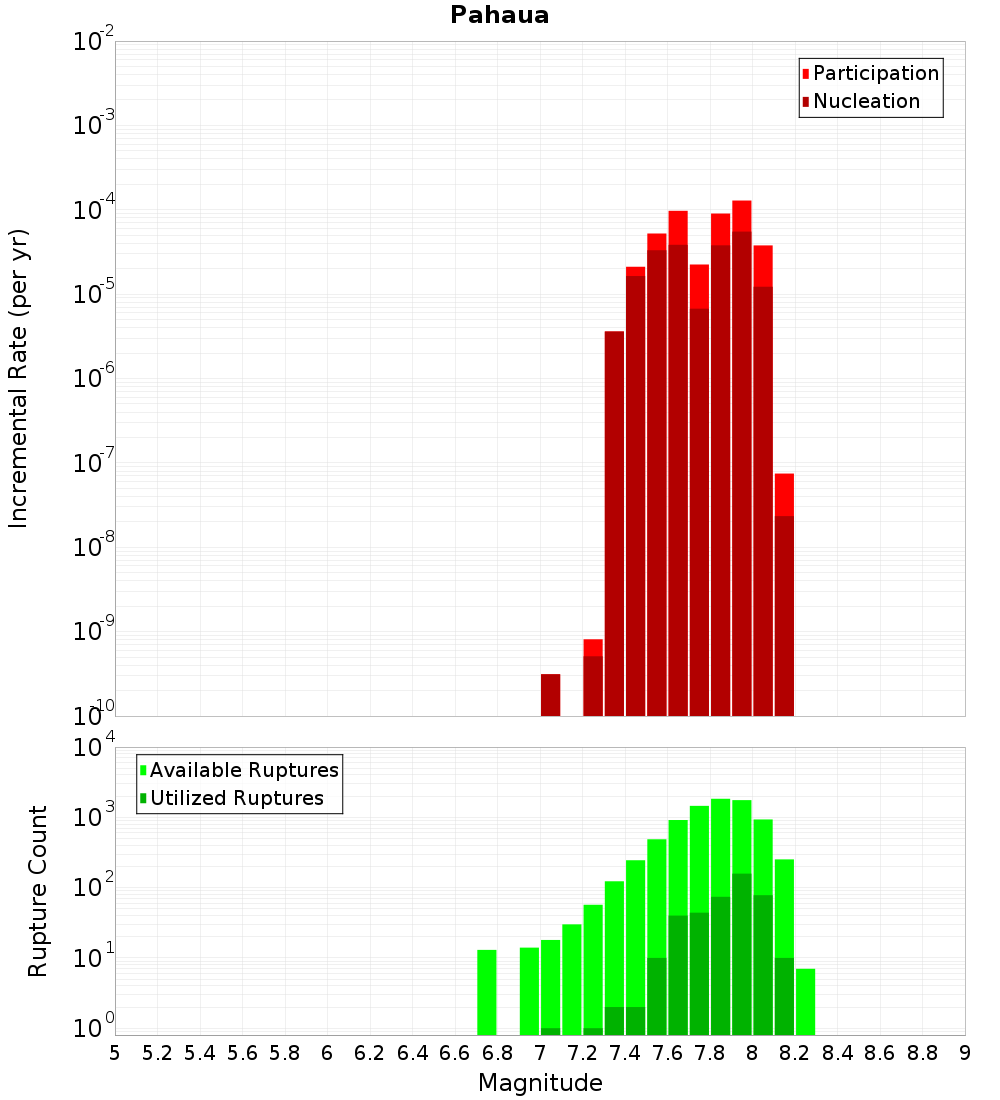 Pahaua

Participation
Nucleation

Incremental Rate (per yr)

$10^{-2}$
$10^{-3}$
$10^{-4}$
$10^{-5}$
$10^{-6}$
$10^{-7}$
$10^{-8}$
$10^{-9}$
$10^{-10}$

Available Ruptures
Utilized Ruptures

Rupture Count

$10^{4}$
$10^{3}$
$10^{2}$
$10^{1}$
$10^{0}$

5 5.2 5.4 5.6 5.8 6 6.2 6.4 6.6 6.8 7 7.2 7.4 7.6 7.8 8 8.2 8.4 8.6 8.8 9

Magnitude